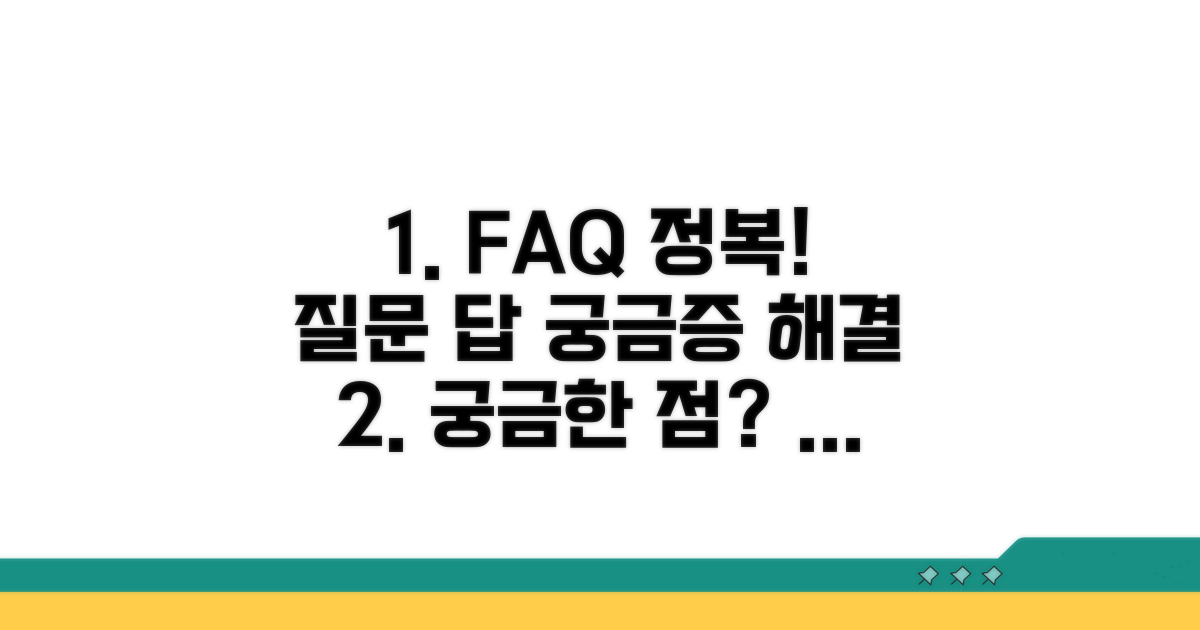 1. FAQ 정복!
질문 답 궁금증 해결
2. 궁금한 점? ...